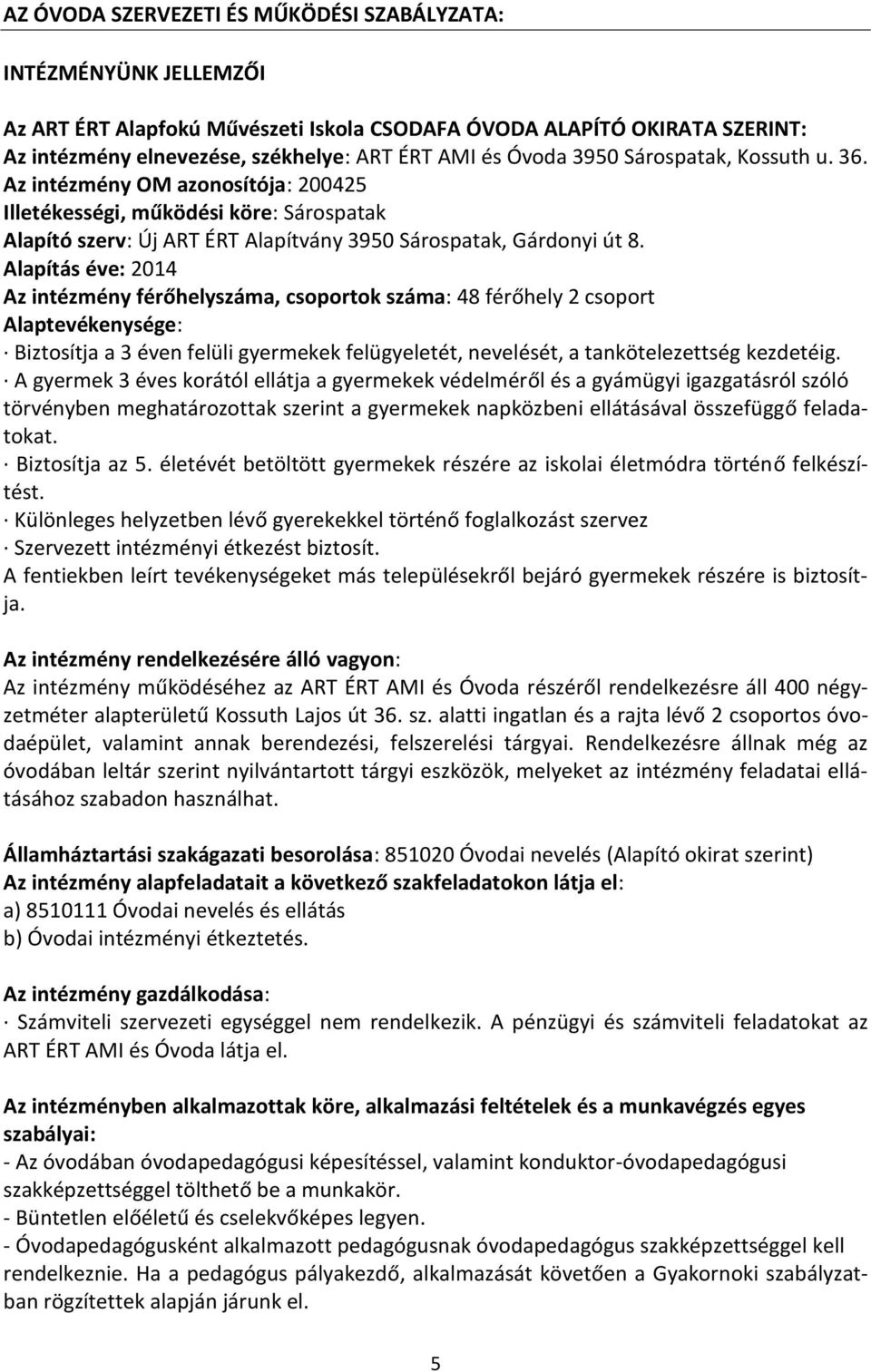 AZ ÓVODA SZERVEZETI ÉS MŰKÖDÉSI SZABÁLYZATA:

INTÉZMÉNYÜNK JELLEMZŐI

Az ART ÉRT Alapfokú Művészeti Iskola CSODAFA ÓVODA ALAPÍTÓ OKIRATA SZERINT:
Az intézmény elnevezése, székhelye: ART ÉRT AMI és Óvoda 3950 Sárospatak, Kossuth u. 36.
Az intézmény OM azonosítója: 200425
Illetékességi, működési köre: Sárospatak
Alapító szerv: Új ART ÉRT Alapítvány 3950 Sárospatak, Gárdonyi út 8.
Alapítás éve: 2014
Az intézmény férőhelyszáma, csoportok száma: 48 férőhely 2 csoport
Alaptevékenysége:
· Biztosítja a 3 éven felüli gyermekek felügyeletét, nevelését, a tankötelezettség kezdetéig.
· A gyermek 3 éves korától ellátja a gyermekek védelméről és a gyámügyi igazgatásról szóló törvényben meghatározottak szerint a gyermekek napközbeni ellátásával összefüggő feladatokat.
· Biztosítja az 5. életévét betöltött gyermekek részére az iskolai életmódra történő felkészítést.
· Különleges helyzetben lévő gyerekekkel történő foglalkozást szervez
· Szervezett intézményi étkezést biztosít.
A fentiekben leírt tevékenységeket más településekről bejáró gyermekek részére is biztosítja.

Az intézmény rendelkezésére álló vagyon:
Az intézmény működéséhez az ART ÉRT AMI és Óvoda részéről rendelkezésre áll 400 négyzetméter alapterületű Kossuth Lajos út 36. sz. alatti ingatlan és a rajta lévő 2 csoportos óvodaépület, valamint annak berendezési, felszerelési tárgyai. Rendelkezésre állnak még az óvodában leltár szerint nyilvántartott tárgyi eszközök, melyeket az intézmény feladatai ellátásához szabadon használhat.

Államháztartási szakágazati besorolása: 851020 Óvodai nevelés (Alapító okirat szerint)
Az intézmény alapfeladatait a következő szakfeladatokon látja el:
a) 8510111 Óvodai nevelés és ellátás
b) Óvodai intézményi étkeztetés.

Az intézmény gazdálkodása:
· Számviteli szervezeti egységgel nem rendelkezik. A pénzügyi és számviteli feladatokat az ART ÉRT AMI és Óvoda látja el.

Az intézményben alkalmazottak köre, alkalmazási feltételek és a munkavégzés egyes szabályai:
- Az óvodában óvodapedagógusi képesítéssel, valamint konduktor-óvodapedagógusi szakképzettséggel tölthető be a munkakör.
- Büntetlen előéletű és cselekvőképes legyen.
- Óvodapedagógusként alkalmazott pedagógusnak óvodapedagógus szakképzettséggel kell rendelkeznie. Ha a pedagógus pályakezdő, alkalmazását követően a Gyakornoki szabályzatban rögzítettek alapján járunk el.

5